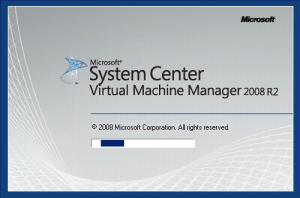 Microsoft

Microsoft®
System Center
Virtual Machine Manager 2008 R2

© 2008 Microsoft Corporation. All rights reserved.